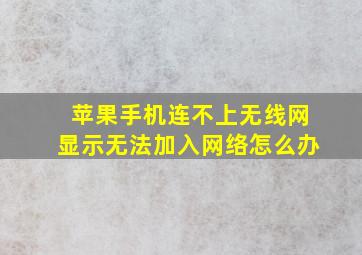 苹果手机连不上无线网
显示无法加入网络怎么办